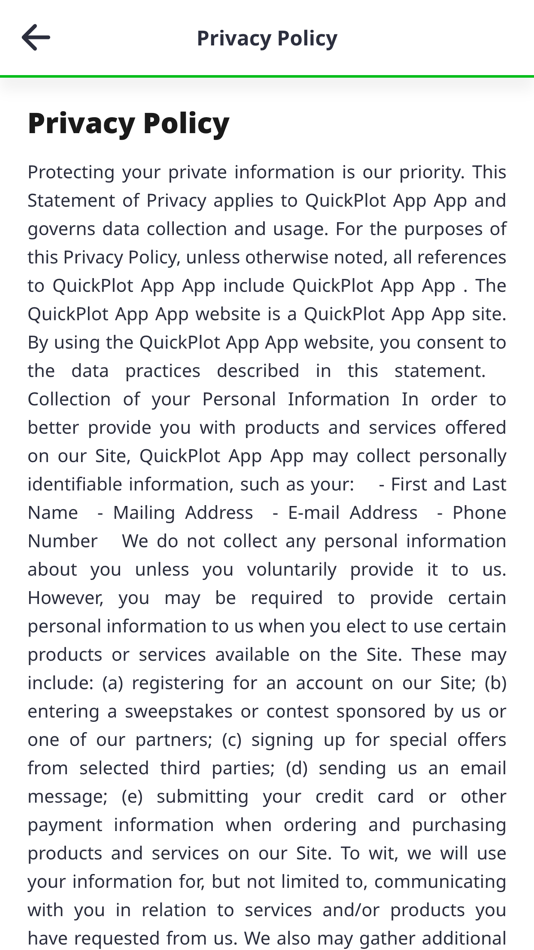 Privacy Policy

Privacy Policy

Protecting your private information is our priority. This Statement of Privacy applies to QuickPlot App App and governs data collection and usage. For the purposes of this Privacy Policy, unless otherwise noted, all references to QuickPlot App App include QuickPlot App App . The QuickPlot App App website is a QuickPlot App App site. By using the QuickPlot App App website, you consent to the data practices described in this statement. Collection of your Personal Information In order to better provide you with products and services offered on our Site, QuickPlot App App may collect personally identifiable information, such as your: - First and Last Name - Mailing Address - E-mail Address - Phone Number We do not collect any personal information about you unless you voluntarily provide it to us. However, you may be required to provide certain personal information to us when you elect to use certain products or services available on the Site. These may include: (a) registering for an account on our Site; (b) entering a sweepstakes or contest sponsored by us or one of our partners; (c) signing up for special offers from selected third parties; (d) sending us an email message; (e) submitting your credit card or other payment information when ordering and purchasing products and services on our Site. To wit, we will use your information for, but not limited to, communicating with you in relation to services and/or products you have requested from us. We also may gather additional